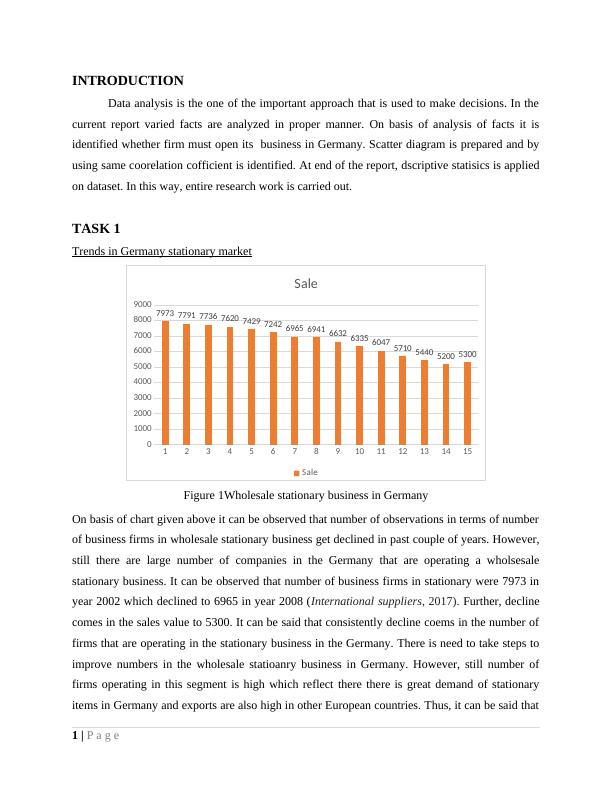 INTRODUCTION

Data analysis is the one of the important approach that is used to make decisions. In the current report varied facts are analyzed in proper manner. On basis of analysis of facts it is identified whether firm must open its business in Germany. Scatter diagram is prepared and by using same coorelation cofficient is identified. At end of the report, dscriptive statisics is applied on dataset. In this way, entire research work is carried out.

TASK 1

Trends in Germany stationary market

Sale

9000
8000
7000
6000
5000
4000
3000
2000
1000
0

7973 7791 7736 7620 7429 7242 6965 6941 6632 6335 6047 5710 5440 5200 5300

1 2 3 4 5 6 7 8 9 10 11 12 13 14 15

Sale

Figure 1Wholesale stationary business in Germany

On basis of chart given above it can be observed that number of observations in terms of number of business firms in wholesale stationary business get declined in past couple of years. However, still there are large number of companies in the Germany that are operating a wholsesale stationary business. It can be observed that number of business firms in stationary were 7973 in year 2002 which declined to 6965 in year 2008 (International suppliers, 2017). Further, decline comes in the sales value to 5300. It can be said that consistently decline coems in the number of firms that are operating in the stationary business in the Germany. There is need to take steps to improve numbers in the wholesale statioanry business in Germany. However, still number of firms operating in this segment is high which reflect there there is great demand of stationary items in Germany and exports are also high in other European countries. Thus, it can be said that

1 | P a g e